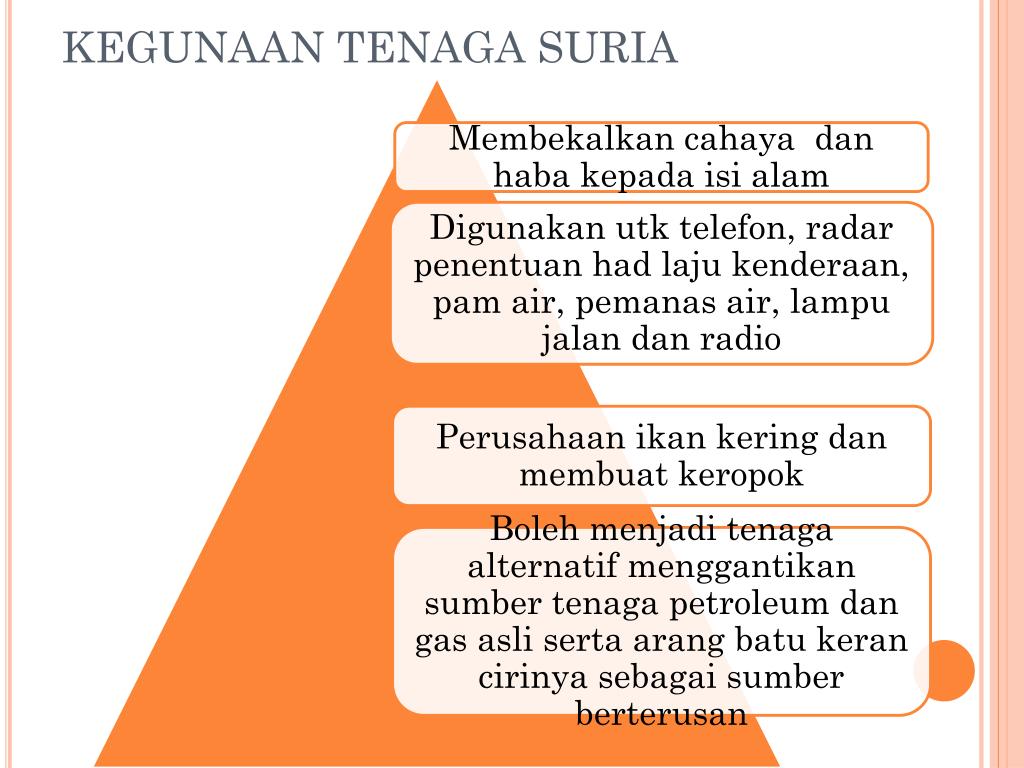 KEGUNAAN TENAGA SURIA

Membekalkan cahaya dan haba kepada isi alam

Digunakan utk telefon, radar penentuan had laju kenderaan, pam air, pemanas air, lampu jalan dan radio

Perusahaan ikan kering dan membuat keropok

Boleh menjadi tenaga alternatif menggantikan sumber tenaga petroleum dan gas asli serta arang batu keran cirinya sebagai sumber berterusan